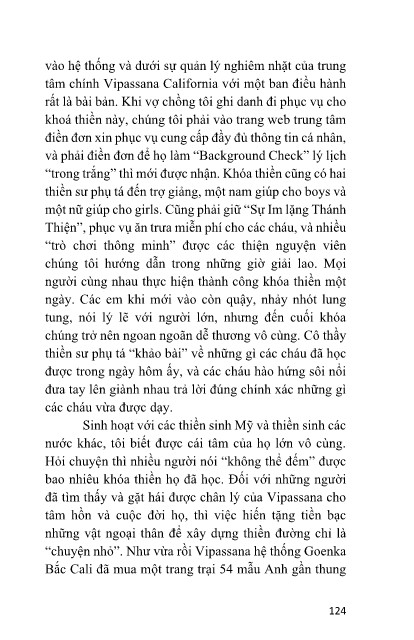 vào hệ thống và dưới sự quản lý nghiêm nhặt của trung tâm chính Vipassana California với một ban điều hành rất là bài bản. Khi vợ chồng tôi ghi danh đi phục vụ cho khoá thiền này, chúng tôi phải vào trang web trung tâm điền đơn xin phục vụ cung cấp đầy đủ thông tin cá nhân, và phải điền đơn để họ làm "Background Check" lý lịch "trong trắng" thì mới được nhận. Khóa thiền cũng có hai thiền sư phụ tá đến trợ giảng, một nam giúp cho boys và một nữ giúp cho girls. Cũng phải giữ "Sự Im lặng Thánh Thiện", phục vụ ăn trưa miễn phí cho các cháu, và nhiều "trò chơi thông minh" được các thiện nguyện viên chúng tôi hướng dẫn trong những giờ giải lao. Mọi người cùng nhau thực hiện thành công khóa thiền một ngày. Các em khi mới vào còn quậy, nhảy nhót lung tung, nói lý lẽ với người lớn, nhưng đến cuối khóa chúng trở nên ngoan ngoãn dễ thương vô cùng. Cô thầy thiền sư phụ tá "khảo bài" về những gì các cháu đã học được trong ngày hôm ấy, và các cháu hào hứng sôi nổi đưa tay lên giành nhau trả lời đúng chính xác những gì các cháu vừa được dạy.

Sinh hoạt với các thiền sinh Mỹ và thiền sinh các nước khác, tôi biết được cái tâm của họ lớn vô cùng. Hỏi chuyện thì nhiều người nói "không thể đếm" được bao nhiêu khóa thiền họ đã học. Đối với những người đã tìm thấy và gặt hái được chân lý của Vipassana cho tâm hồn và cuộc đời họ, thì việc hiến tặng tiền bạc những vật ngoại thân để xây dựng thiền đường chỉ là "chuyện nhỏ". Như vừa rồi Vipassana hệ thống Goenka Bắc Cali đã mua một trang trại 54 mẫu Anh gần thung

124